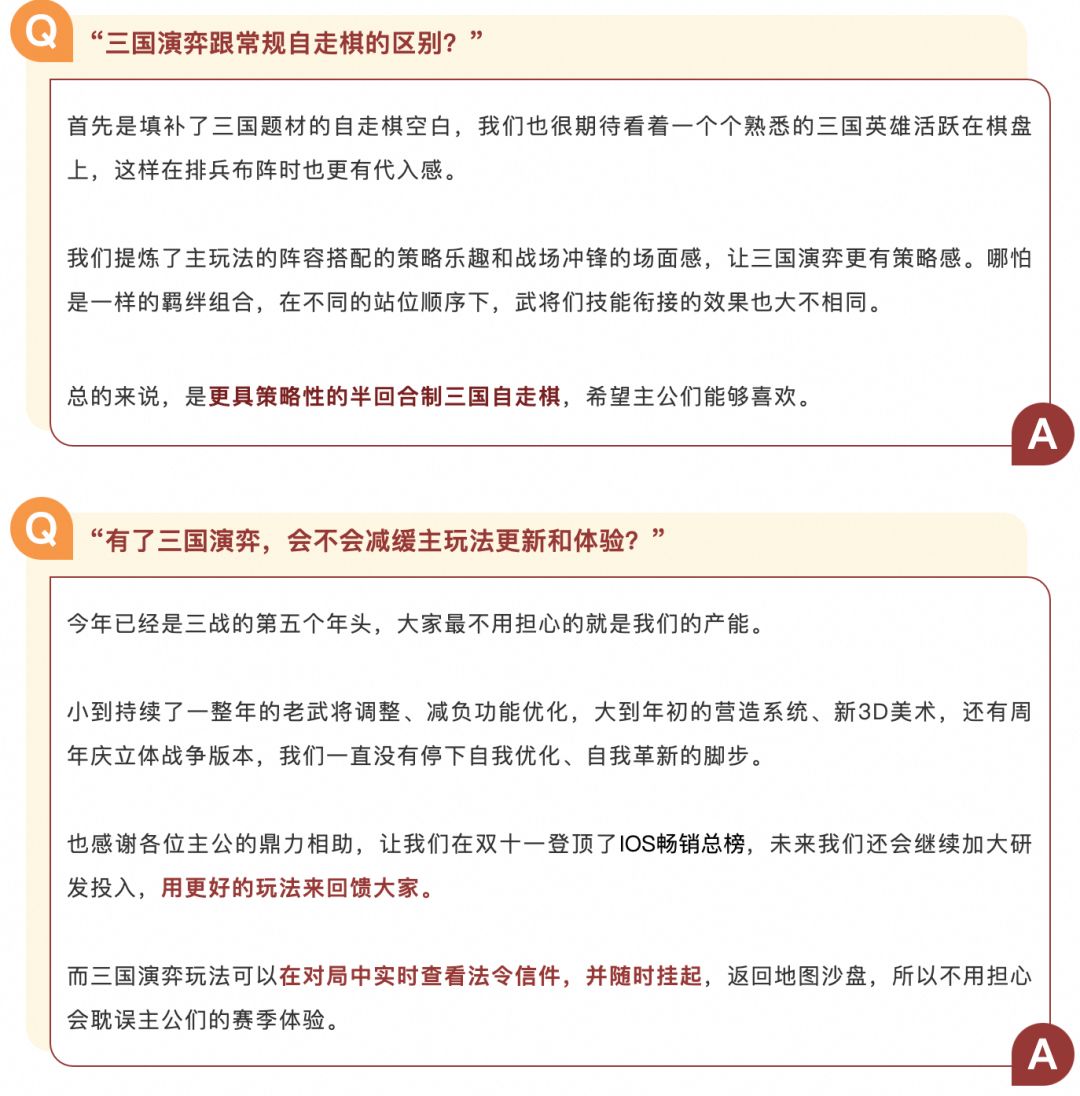 Q “三国演弈跟常规自走棋的区别？”

首先是填补了三国题材的自走棋空白，我们也很期待看着一个个熟悉的三国英雄活跃在棋盘上，这样在排兵布阵时也更有代入感。

我们提炼了主玩法的阵容搭配的策略乐趣和战场冲锋的场面感，让三国演弈更有策略感。哪怕是一样的羁绊组合，在不同的站位顺序下，武将们技能衔接的效果也大不相同。

总的来说，是更具策略性的半回合制三国自走棋，希望主公们能够喜欢。

A

Q “有了三国演弈，会不会减缓主玩法更新和体验？”

今年已经是三战的第五个年头，大家最不用担心的就是我们的产能。

小到持续了一整年的老武将调整、减负功能优化，大到年初的营造系统、新3D美术，还有周年庆立体战争版本，我们一直没有停下自我优化、自我革新的脚步。

也感谢各位主公的鼎力相助，让我们在双十一登顶了IOS畅销总榜，未来我们还会继续加大研发投入，用更好的玩法来回馈大家。

而三国演弈玩法可以在对局中实时查看法令信件，并随时挂起，返回地图沙盘，所以不用担心会耽误主公们的赛季体验。

A